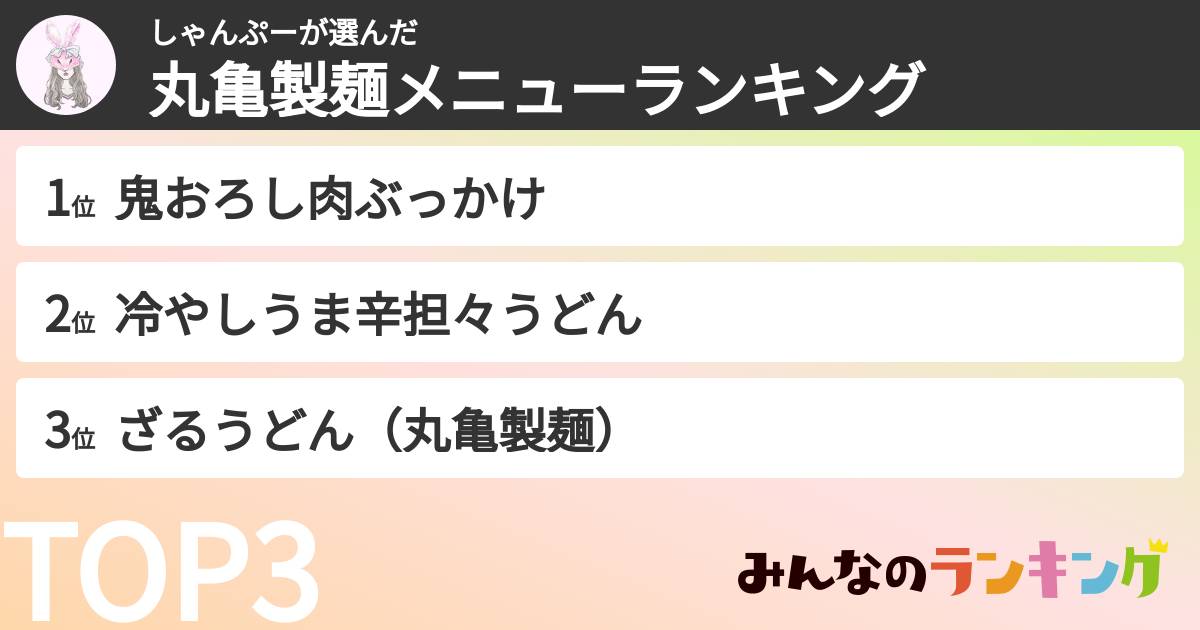 しゃんぷーが選んだ
丸亀製麺メニューランキング

1位 鬼おろし肉ぶっかけ

2位 冷やしうま辛担々うどん

3位 ざるうどん（丸亀製麺）

TOP3

みんなのランキング